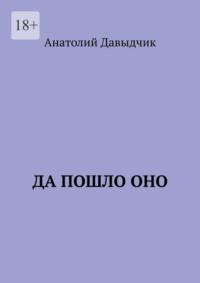 18+

Анатолий Давыдчик

ДА ПОШЛО ОНО